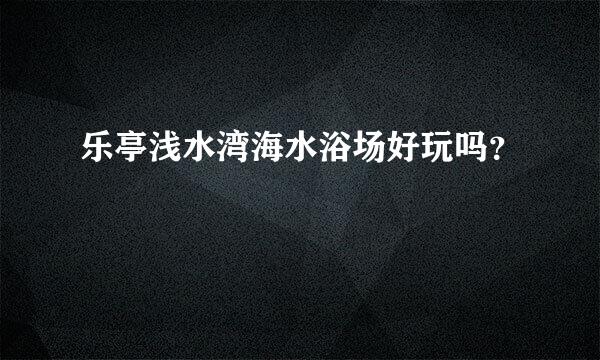 乐亭浅水湾海水浴场好玩吗?